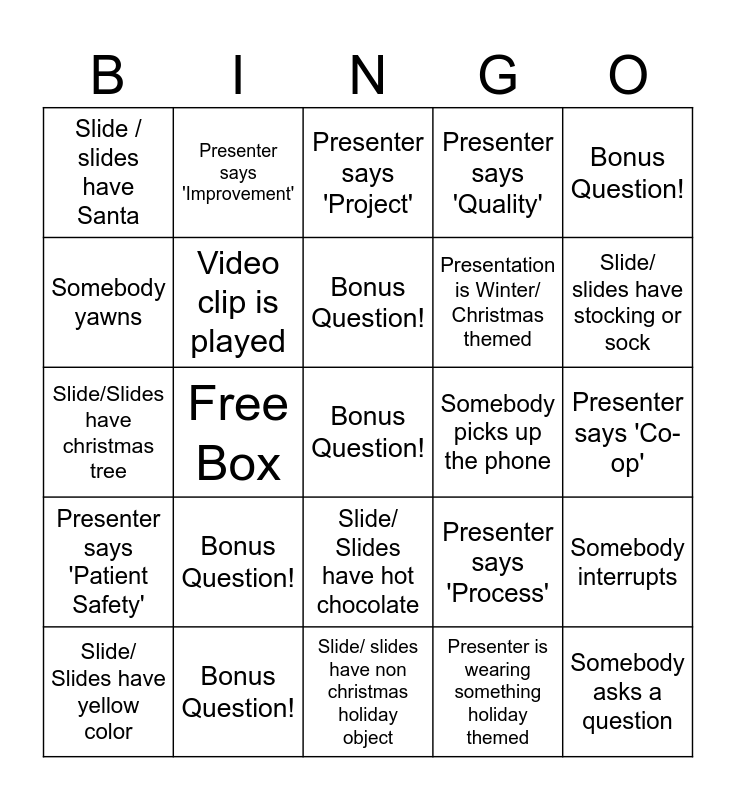 | B | I | N | G | O |
|---|---|---|---|---|
| Slide / slides have Santa | Presenter says 'Improvement' | Presenter says 'Project' | Presenter says 'Quality' | Bonus Question! |
| Somebody yawns | Video clip is played | Bonus Question! | Presentation is Winter/ Christmas themed | Slide/ slides have stocking or sock |
| Slide/Slides have christmas tree | Free Box | Bonus Question! | Somebody picks up the phone | Presenter says 'Co-op' |
| Presenter says 'Patient Safety' | Bonus Question! | Slide/ Slides have hot chocolate | Presenter says 'Process' | Somebody interrupts |
| Slide/ Slides have yellow color | Bonus Question! | Slide/ slides have non christmas holiday object | Presenter is wearing something holiday themed | Somebody asks a question |